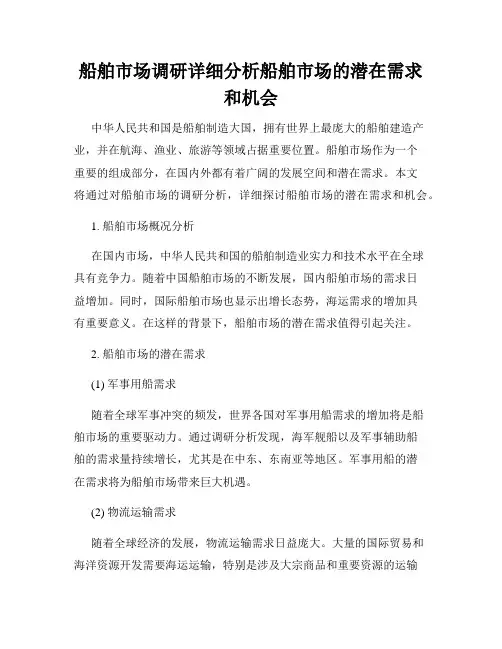 船舶市场调研详细分析船舶市场的潜在需求和机会

中华人民共和国是船舶制造大国，拥有世界上最庞大的船舶建造产业，并在航海、渔业、旅游等领域占据重要位置。船舶市场作为一个重要的组成部分，在国内外都有着广阔的发展空间和潜在需求。本文将通过对船舶市场的调研分析，详细探讨船舶市场的潜在需求和机会。

1. 船舶市场概况分析

在国内市场，中华人民共和国的船舶制造业实力和技术水平在全球具有竞争力。随着中国船舶市场的不断发展，国内船舶市场的需求日益增加。同时，国际船舶市场也显示出增长态势，海运需求的增加具有重要意义。在这样的背景下，船舶市场的潜在需求值得引起关注。

2. 船舶市场的潜在需求

(1) 军事用船需求

随着全球军事冲突的频发，世界各国对军事用船需求的增加将是船舶市场的重要驱动力。通过调研分析发现，海军舰船以及军事辅助船舶的需求量持续增长，尤其是在中东、东南亚等地区。军事用船的潜在需求将为船舶市场带来巨大机遇。

(2) 物流运输需求

随着全球经济的发展，物流运输需求日益庞大。大量的国际贸易和海洋资源开发需要海运运输，特别是涉及大宗商品和重要资源的运输